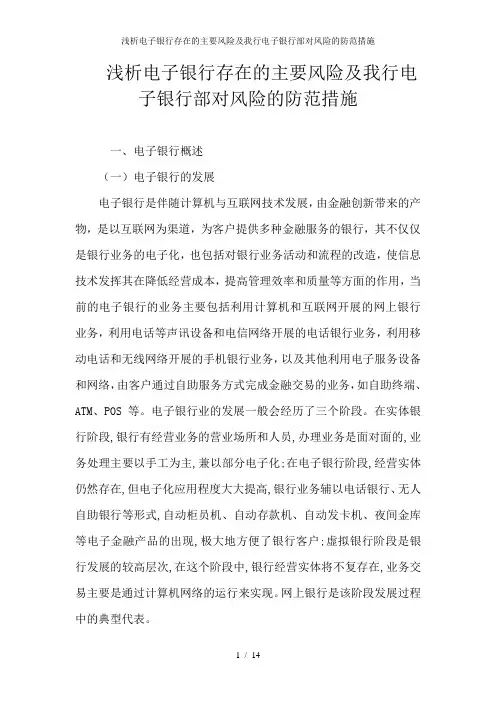 浅析电子银行存在的主要风险及我行电子银行部对风险的防范措施

浅析电子银行存在的主要风险及我行电子银行部对风险的防范措施

一、电子银行概述

（一）电子银行的发展

电子银行是伴随计算机与互联网技术发展，由金融创新带来的产物，是以互联网为渠道，为客户提供多种金融服务的银行，其不仅仅是银行业务的电子化，也包括对银行业务活动和流程的改造，使信息技术发挥其在降低经营成本，提高管理效率和质量等方面的作用，当前的电子银行的业务主要包括利用计算机和互联网开展的网上银行业务，利用电话等声讯设备和电信网络开展的电话银行业务，利用移动电话和无线网络开展的手机银行业务，以及其他利用电子服务设备和网络，由客户通过自助服务方式完成金融交易的业务，如自助终端、ATM、POS 等。电子银行业的发展一般会经历了三个阶段。在实体银行阶段，银行有经营业务的营业场所和人员，办理业务是面对面的，业务处理主要以手工为主，兼以部分电子化；在电子银行阶段，经营实体仍然存在，但电子化应用程度大大提高，银行业务辅以电话银行、无人自助银行等形式，自动柜员机、自动存款机、自动发卡机、夜间金库等电子金融产品的出现，极大地方便了银行客户；虚拟银行阶段是银行发展的较高层次，在这个阶段中，银行经营实体将不复存在，业务交易主要是通过计算机网络的运行来实现。网上银行是该阶段发展过程中的典型代表。

1 / 14